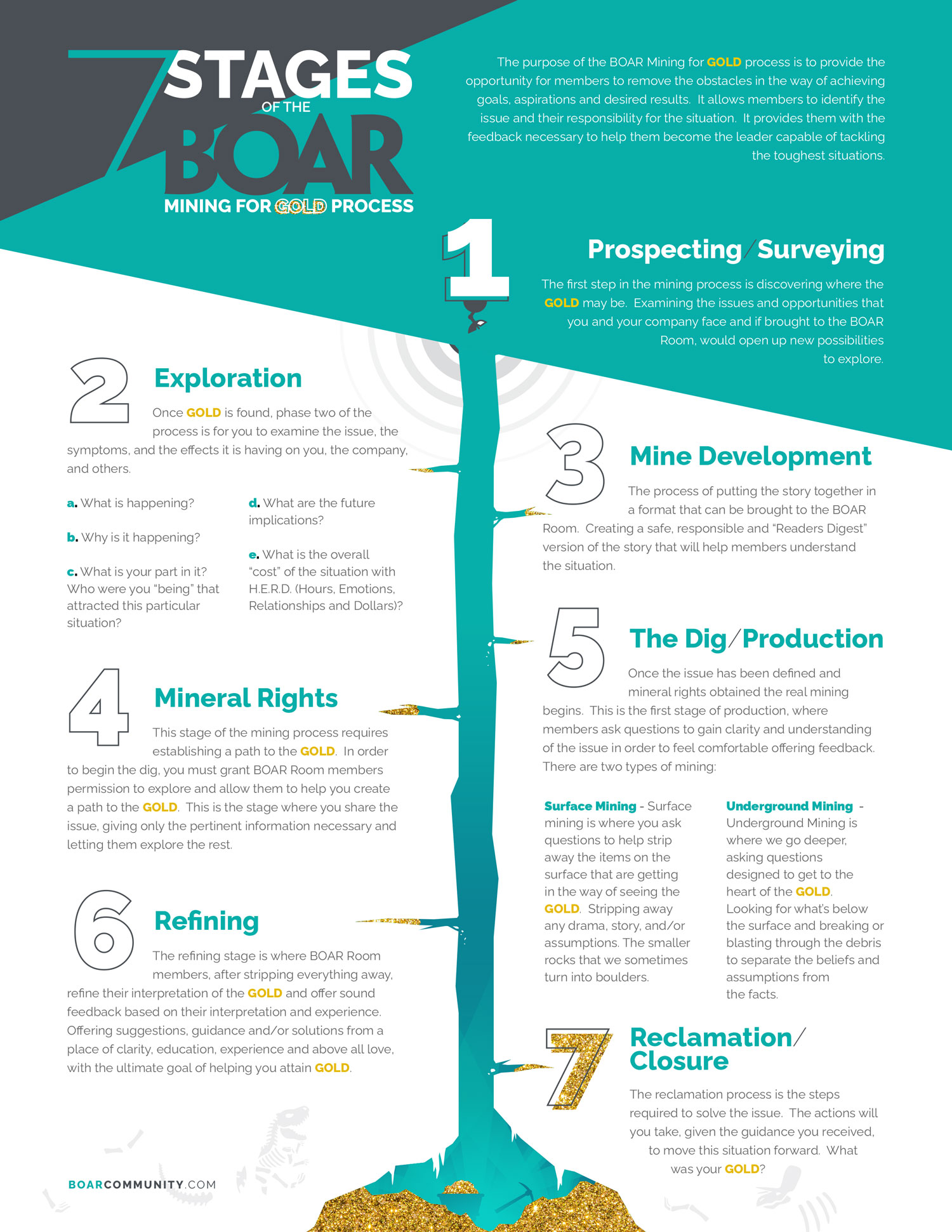 7 STAGES OF THE BOAR MINING FOR GOLD PROCESS

The purpose of the BOAR Mining for GOLD process is to provide the opportunity for members to remove the obstacles in the way of achieving goals, aspirations and desired results. It allows members to identify the issue and their responsibility for the situation. It provides them with the feedback necessary to help them become the leader capable of tackling the toughest situations.

1 Prospecting/Surveying

The first step in the mining process is discovering where the GOLD may be. Examining the issues and opportunities that you and your company face and if brought to the BOAR Room, would open up new possibilities to explore.

2 Exploration

Once GOLD is found, phase two of the process is for you to examine the issue, the symptoms, and the effects it is having on you, the company, and others.

a. What is happening?

b. Why is it happening?

c. What is your part in it? Who were you "being" that attracted this particular situation?

d. What are the future implications?

e. What is the overall "cost" of the situation with H.E.R.D. (Hours, Emotions, Relationships and Dollars)?

3 Mine Development

The process of putting the story together in a format that can be brought to the BOAR Room. Creating a safe, responsible and "Readers Digest" version of the story that will help members understand the situation.

4 Mineral Rights

This stage of the mining process requires establishing a path to the GOLD. In order to begin the dig, you must grant BOAR Room members permission to explore and allow them to help you create a path to the GOLD. This is the stage where you share the issue, giving only the pertinent information necessary and letting them explore the rest.

5 The Dig/Production

Once the issue has been defined and mineral rights obtained the real mining begins. This is the first stage of production, where members ask questions to gain clarity and understanding of the issue in order to feel comfortable offering feedback. There are two types of mining:

Surface Mining - Surface mining is where you ask questions to help strip away the items on the surface that are getting in the way of seeing the GOLD. Stripping away any drama, story, and/or assumptions. The smaller rocks that we sometimes turn into boulders.

Underground Mining - Underground Mining is where we go deeper, asking questions designed to get to the heart of the GOLD. Looking for what's below the surface and breaking or blasting through the debris to separate the beliefs and assumptions from the facts.

6 Refining

The refining stage is where BOAR Room members, after stripping everything away, refine their interpretation of the GOLD and offer sound feedback based on their interpretation and experience. Offering suggestions, guidance and/or solutions from a place of clarity, education, experience and above all love, with the ultimate goal of helping you attain GOLD.

7 Reclamation/Closure

The reclamation process is the steps required to solve the issue. The actions will you take, given the guidance you received, to move this situation forward. What was your GOLD?

BOARCOMMUNITY.COM